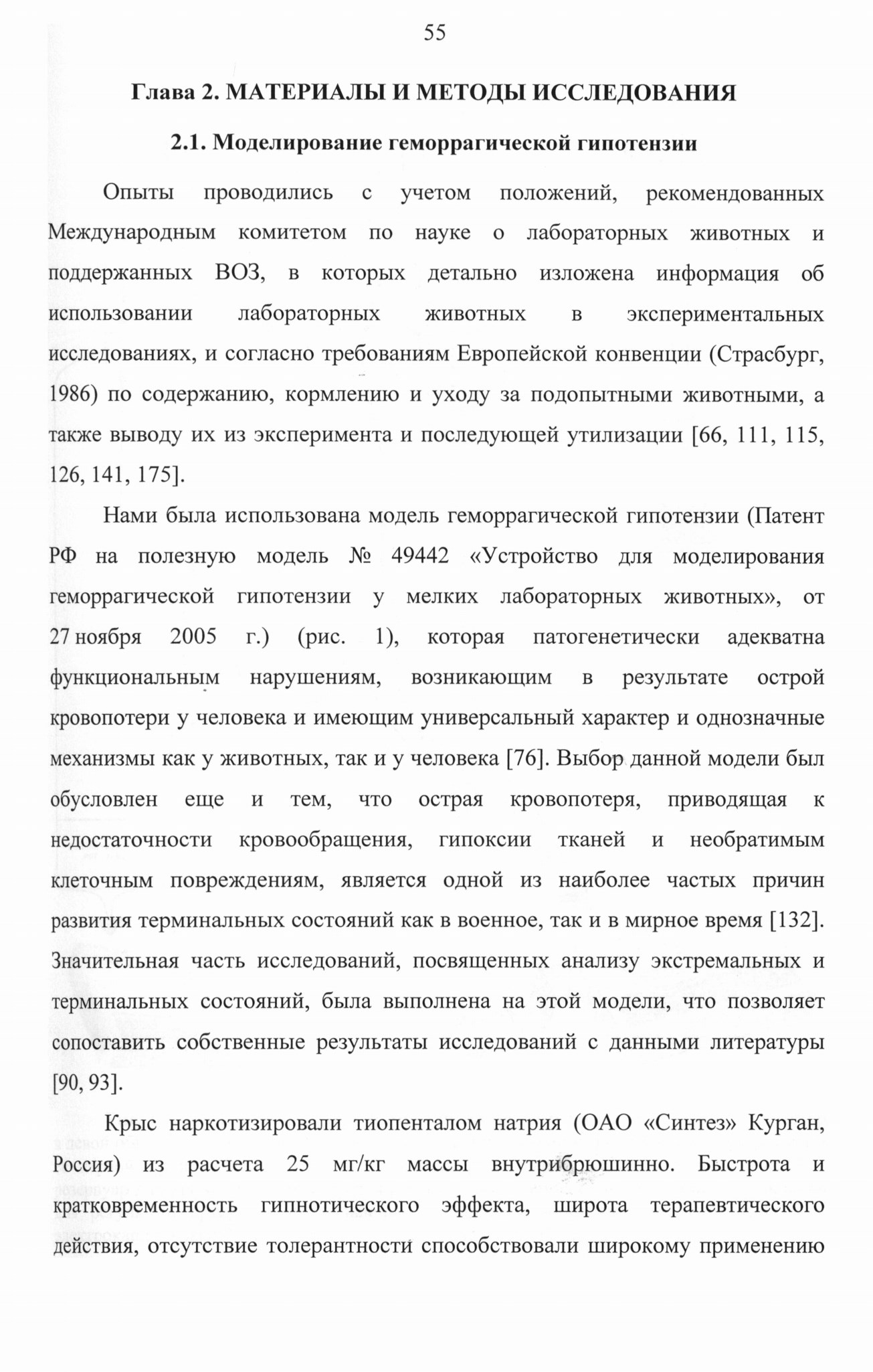 55

Глава 2. МАТЕРИАЛЫ И МЕТОДЫ ИССЛЕДОВАНИЯ

2.1. Моделирование геморрагической гипотензии

Опыты проводились с учетом положений, рекомендованных Международным комитетом по науке о лабораторных животных и поддержанных ВОЗ, в которых детально изложена информация об использовании лабораторных животных в экспериментальных исследованиях, и согласно требованиям Европейской конвенции (Страсбург, 1986) по содержанию, кормлению и уходу за подопытными животными, а также выводу их из эксперимента и последующей утилизации [66, 111, 115, 126, 141, 175].

Нами была использована модель геморрагической гипотензии (Патент РФ на полезную модель № 49442 «Устройство для моделирования геморрагической гипотензии у мелких лабораторных животных», от 27 ноября 2005 г.) (рис. 1), которая патогенетически адекватна функциональным нарушениям, возникающим в результате острой кровопотери у человека и имеющим универсальный характер и однозначные механизмы как у животных, так и у человека [76]. Выбор данной модели был обусловлен еще и тем, что острая кровопотеря, приводящая к недостаточности кровообращения, гипоксии тканей и необратимым клеточным повреждениям, является одной из наиболее частых причин развития терминальных состояний как в военное, так и в мирное время [132]. Значительная часть исследований, посвященных анализу экстремальных и терминальных состояний, была выполнена на этой модели, что позволяет сопоставить собственные результаты исследований с данными литературы [90, 93].

Крыс наркотизировали тиопенталом натрия (ОАО «Синтез» Курган, Россия) из расчета 25 мг/кг массы внутрибрюшинно. Быстрота и кратковременность гипнотического эффекта, широта терапевтического действия, отсутствие толерантности способствовали широкому применению